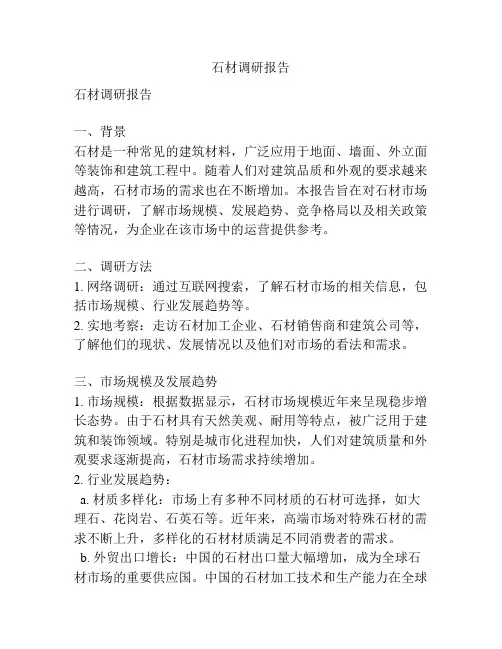 石材调研报告

石材调研报告

一、背景
石材是一种常见的建筑材料，广泛应用于地面、墙面、外立面等装饰和建筑工程中。随着人们对建筑品质和外观的要求越来越高，石材市场的需求也在不断增加。本报告旨在对石材市场进行调研，了解市场规模、发展趋势、竞争格局以及相关政策等情况，为企业在该市场中的运营提供参考。

二、调研方法
1. 网络调研：通过互联网搜索，了解石材市场的相关信息，包括市场规模、行业发展趋势等。
2. 实地考察：走访石材加工企业、石材销售商和建筑公司等，了解他们的现状、发展情况以及他们对市场的看法和需求。

三、市场规模及发展趋势
1. 市场规模：根据数据显示，石材市场规模近年来呈现稳步增长态势。由于石材具有天然美观、耐用等特点，被广泛用于建筑和装饰领域。特别是城市化进程加快，人们对建筑质量和外观要求逐渐提高，石材市场需求持续增加。
2. 行业发展趋势：
a. 材质多样化：市场上有多种不同材质的石材可选择，如大理石、花岗岩、石英石等。近年来，高端市场对特殊石材的需求不断上升，多样化的石材材质满足不同消费者的需求。
b. 外贸出口增长：中国的石材出口量大幅增加，成为全球石材市场的重要供应国。中国的石材加工技术和生产能力在全球